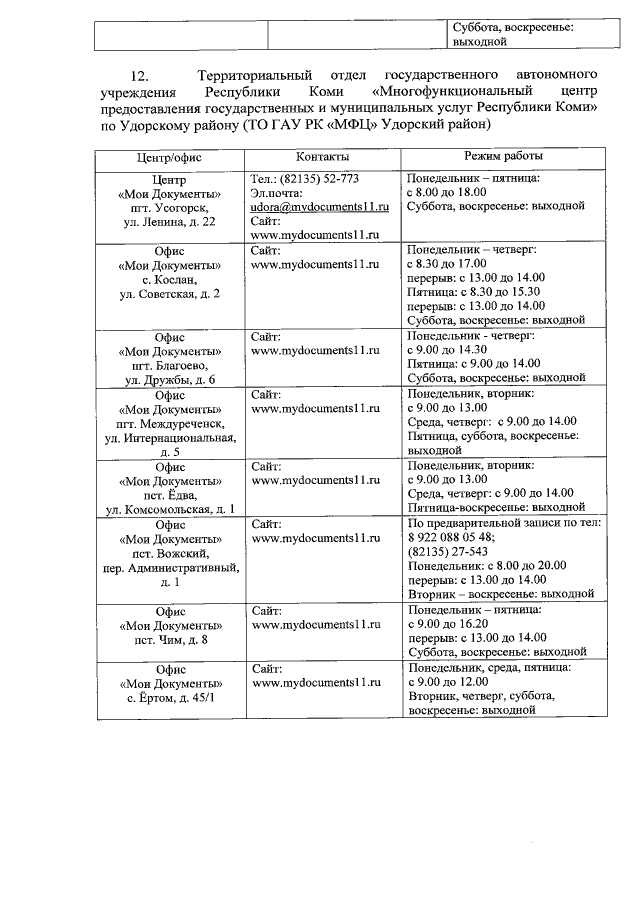 | | | Суббота, воскресенье: выходной |
|---|---|---|

12. Территориальный отдел государственного автономного учреждения Республики Коми «Многофункциональный центр предоставления государственных и муниципальных услуг Республики Коми» по Удорскому району (ТО ГАУ РК «МФЦ» Удорский район)

| Центр/офис | Контакты | Режим работы |
|---|---|---|
| Центр «Мои Документы» пгт. Усогорск, ул. Ленина, д. 22 | Тел.: (82135) 52-773 Эл.почта: udora@mydocuments11.ru Сайт: www.mydocuments11.ru | Понедельник – пятница: с 8.00 до 18.00 Суббота, воскресенье: выходной |
| Офис «Мои Документы» с. Кослан, ул. Советская, д. 2 | Сайт: www.mydocuments11.ru | Понедельник – четверг: с 8.30 до 17.00 перерыв: с 13.00 до 14.00 Пятница: с 8.30 до 15.30 перерыв: с 13.00 до 14.00 Суббота, воскресенье: выходной |
| Офис «Мои Документы» пгт. Благоево, ул. Дружбы, д. 6 | Сайт: www.mydocuments11.ru | Понедельник - четверг: с 9.00 до 14.30 Пятница: с 9.00 до 14.00 Суббота, воскресенье: выходной |
| Офис «Мои Документы» пгт. Междуреченск, ул. Интернациональная, д. 5 | Сайт: www.mydocuments11.ru | Понедельник, вторник: с 9.00 до 13.00 Среда, четверг: с 9.00 до 14.00 Пятница, суббота, воскресенье: выходной |
| Офис «Мои Документы» пст. Ёдва, ул. Комсомольская, д. 1 | Сайт: www.mydocuments11.ru | Понедельник, вторник: с 9.00 до 13.00 Среда, четверг: с 9.00 до 14.00 Пятница-воскресенье: выходной |
| Офис «Мои Документы» пст. Вожский, пер. Административный, д. 1 | Сайт: www.mydocuments11.ru | По предварительной записи по тел: 8 922 088 05 48; (82135) 27-543 Понедельник: с 8.00 до 20.00 перерыв: с 13.00 до 14.00 Вторник – воскресенье: выходной |
| Офис «Мои Документы» пст. Чим, д. 8 | Сайт: www.mydocuments11.ru | Понедельник – пятница: с 9.00 до 16.20 перерыв: с 13.00 до 14.00 Суббота, воскресенье: выходной |
| Офис «Мои Документы» с. Ёртом, д. 45/1 | Сайт: www.mydocuments11.ru | Понедельник, среда, пятница: с 9.00 до 12.00 Вторник, четверг, суббота, воскресенье: выходной |